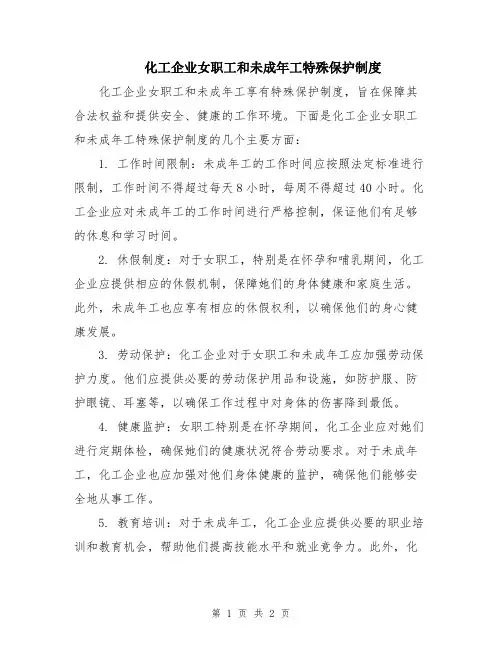 化工企业女职工和未成年工特殊保护制度

化工企业女职工和未成年工享有特殊保护制度，旨在保障其合法权益和提供安全、健康的工作环境。下面是化工企业女职工和未成年工特殊保护制度的几个主要方面：

1. 工作时间限制：未成年工的工作时间应按照法定标准进行限制，工作时间不得超过每天8小时，每周不得超过40小时。化工企业应对未成年工的工作时间进行严格控制，保证他们有足够的休息和学习时间。

2. 休假制度：对于女职工，特别是在怀孕和哺乳期间，化工企业应提供相应的休假机制，保障她们的身体健康和家庭生活。此外，未成年工也应享有相应的休假权利，以确保他们的身心健康发展。

3. 劳动保护：化工企业对于女职工和未成年工应加强劳动保护力度。他们应提供必要的劳动保护用品和设施，如防护服、防护眼镜、耳塞等，以确保工作过程中对身体的伤害降到最低。

4. 健康监护：女职工特别是在怀孕期间，化工企业应对她们进行定期体检，确保她们的健康状况符合劳动要求。对于未成年工，化工企业也应加强对他们身体健康的监护，确保他们能够安全地从事工作。

5. 教育培训：对于未成年工，化工企业应提供必要的职业培训和教育机会，帮助他们提高技能水平和就业竞争力。此外，化

第 1 页 共 2 页